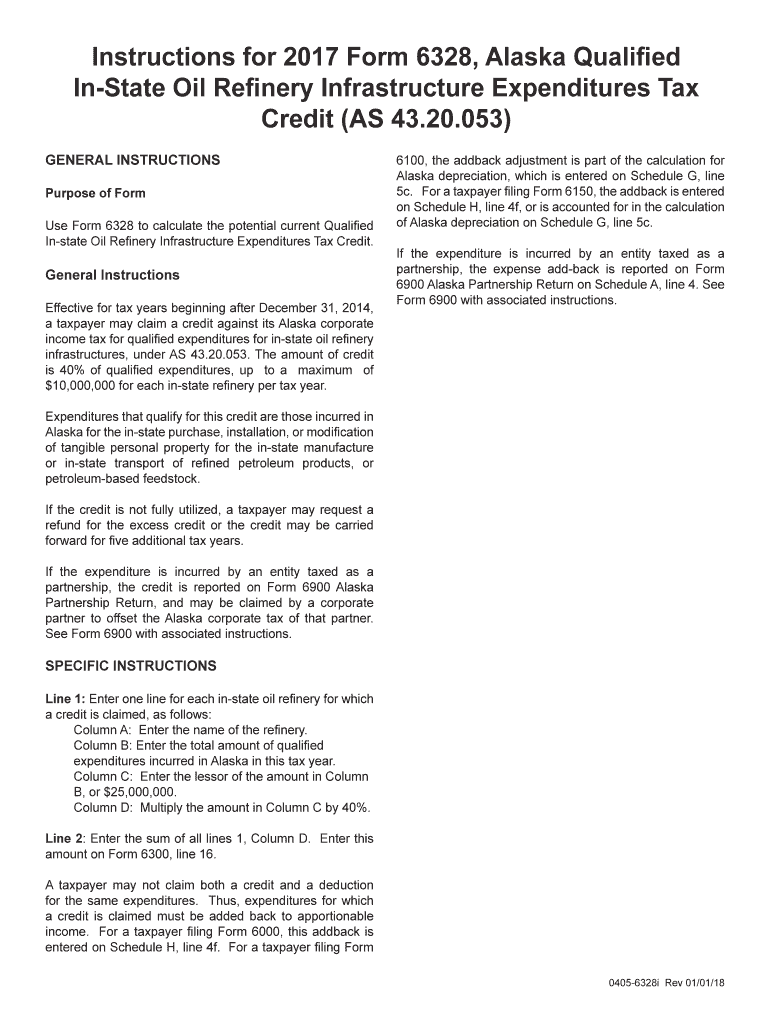 Instructions for 2017 Form 6328, Alaska Qualified In-State Oil Refinery Infrastructure Expenditures Tax Credit (AS 43.20.053)

GENERAL INSTRUCTIONS

Purpose of Form

Use Form 6328 to calculate the potential current Qualified In-state Oil Refinery Infrastructure Expenditures Tax Credit.

General Instructions

Effective for tax years beginning after December 31, 2014, a taxpayer may claim a credit against its Alaska corporate income tax for qualified expenditures for in-state oil refinery infrastructures, under AS 43.20.053. The amount of credit is 40% of qualified expenditures, up to a maximum of $10,000,000 for each in-state refinery per tax year.

Expenditures that qualify for this credit are those incurred in Alaska for the in-state purchase, installation, or modification of tangible personal property for the in-state manufacture or in-state transport of refined petroleum products, or petroleum-based feedstock.

If the credit is not fully utilized, a taxpayer may request a refund for the excess credit or the credit may be carried forward for five additional tax years.

If the expenditure is incurred by an entity taxed as a partnership, the credit is reported on Form 6900 Alaska Partnership Return, and may be claimed by a corporate partner to offset the Alaska corporate tax of that partner. See Form 6900 with associated instructions.

SPECIFIC INSTRUCTIONS

Line 1: Enter one line for each in-state oil refinery for which a credit is claimed, as follows:
Column A: Enter the name of the refinery.
Column B: Enter the total amount of qualified expenditures incurred in Alaska in this tax year.
Column C: Enter the lessor of the amount in Column B, or $25,000,000.
Column D: Multiply the amount in Column C by 40%.

Line 2: Enter the sum of all lines 1, Column D. Enter this amount on Form 6300, line 16.

A taxpayer may not claim both a credit and a deduction for the same expenditures. Thus, expenditures for which a credit is claimed must be added back to apportionable income. For a taxpayer filing Form 6000, this addback is entered on Schedule H, line 4f. For a taxpayer filing Form 6100, the addback adjustment is part of the calculation for Alaska depreciation, which is entered on Schedule G, line 5c. For a taxpayer filing Form 6150, the addback is entered on Schedule H, line 4f, or is accounted for in the calculation of Alaska depreciation on Schedule G, line 5c.

If the expenditure is incurred by an entity taxed as a partnership, the expense add-back is reported on Form 6900 Alaska Partnership Return on Schedule A, line 4. See Form 6900 with associated instructions.

0405-6328i Rev 01/01/18